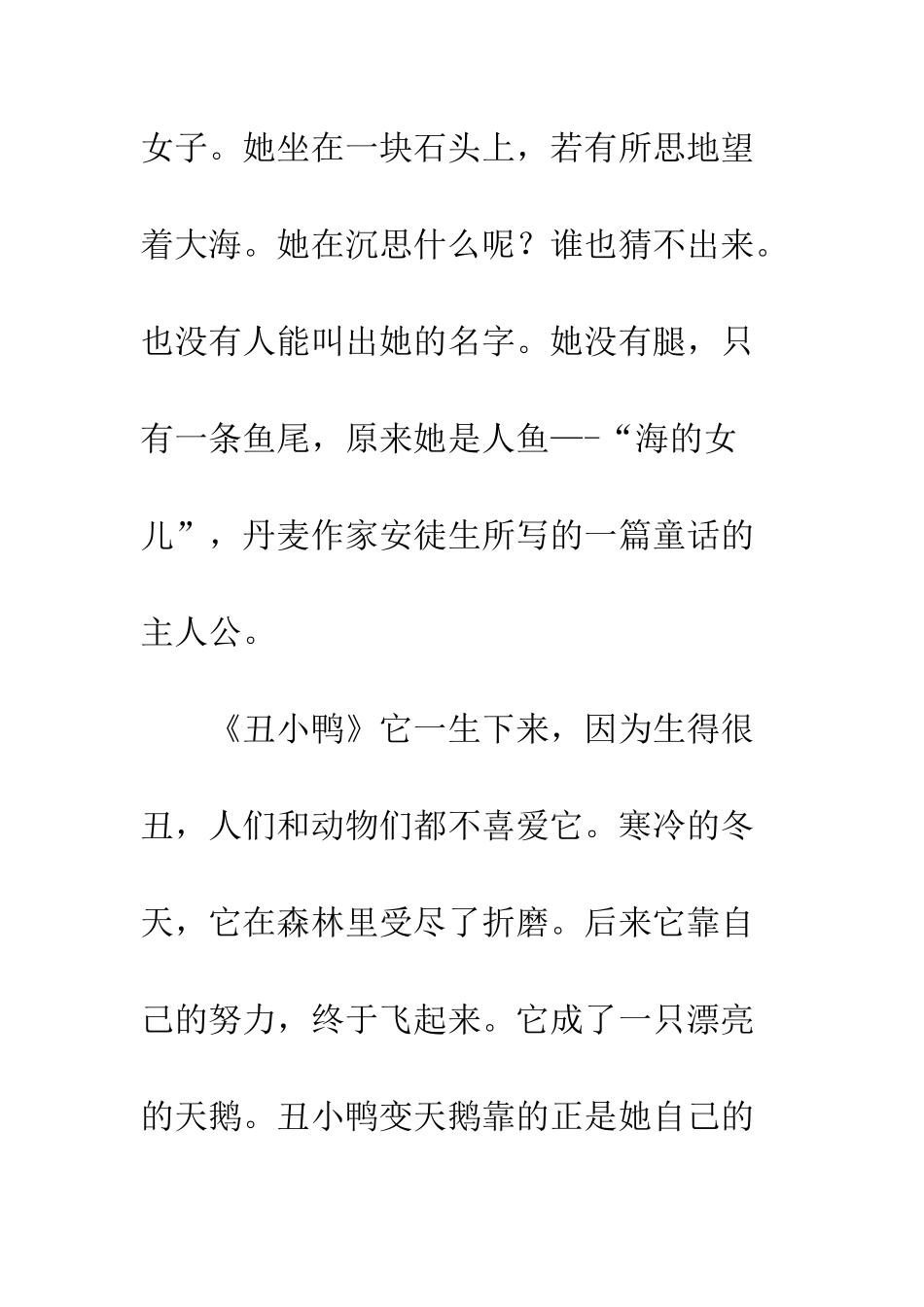 女子。她坐在一块石头上，若有所思地望着大海。她在沉思什么呢？谁也猜不出来。也没有人能叫出她的名字。她没有腿，只有一条鱼尾，原来她是人鱼—-“海的女儿”，丹麦作家安徒生所写的一篇童话的主人公。

《丑小鸭》它一生下来，因为生得很丑，人们和动物们都不喜爱它。寒冷的冬天，它在森林里受尽了折磨。后来它靠自己的努力，终于飞起来。它成了一只漂亮的天鹅。丑小鸭变天鹅靠的正是她自己的